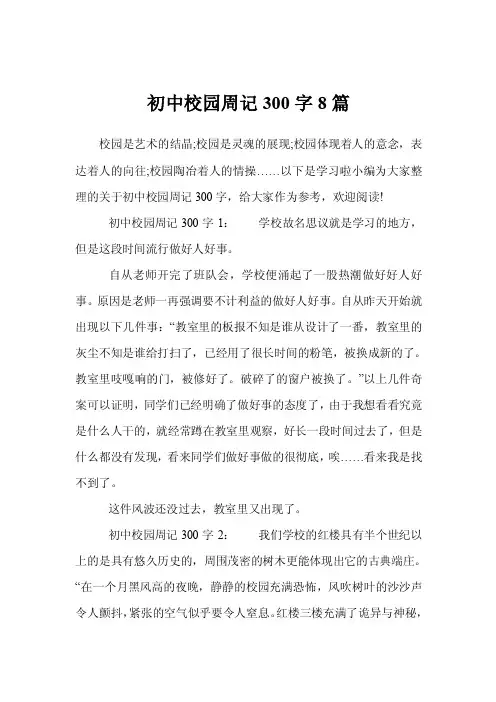 初中校园周记 300 字 8 篇

校园是艺术的结晶;校园是灵魂的展现;校园体现着人的意念，表达着人的向往;校园陶冶着人的情操……以下是学习啦小编为大家整理的关于初中校园周记 300 字，给大家作为参考，欢迎阅读!

初中校园周记 300 字 1： 学校故名思议就是学习的地方，但是这段时间流行做好人好事。

自从老师开完了班队会，学校便涌起了一股热潮做好好人好事。原因是老师一再强调要不计利益的做好人好事。自从昨天开始就出现以下几件事：“教室里的板报不知是谁从设计了一番，教室里的灰尘不知是谁给打扫了，已经用了很长时间的粉笔，被换成新的了。教室里吱嘎响的门，被修好了。破碎了的窗户被换了。”以上几件奇案可以证明，同学们已经明确了做好事的态度了，由于我想看看究竟是什么人干的，就经常蹲在教室里观察，好长一段时间过去了，但是什么都没有发现，看来同学们做好事做的很彻底，唉……看来我是找不到了。

这件风波还没过去，教室里又出现了。

初中校园周记 300 字 2： 我们学校的红楼具有半个世纪以上的是具有悠久历史的，周围茂密的树木更能体现出它的古典端庄。“在一个月黑风高的夜晚，静静的校园充满恐怖，风吹树叶的沙沙声令人颤抖，紧张的空气似乎要令人窒息。红楼三楼充满了诡异与神秘，